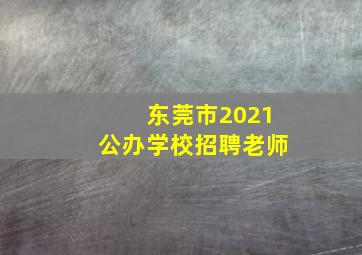 东莞市2021
公办学校招聘老师